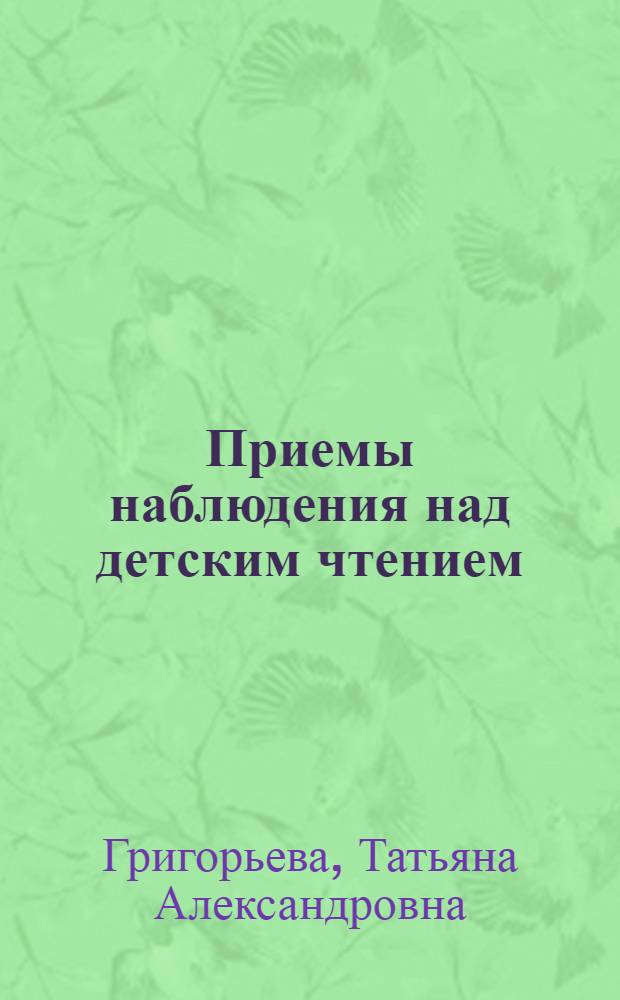 Приемы наблюдения над детским чтением

Григорьева, Татьяна Александровна